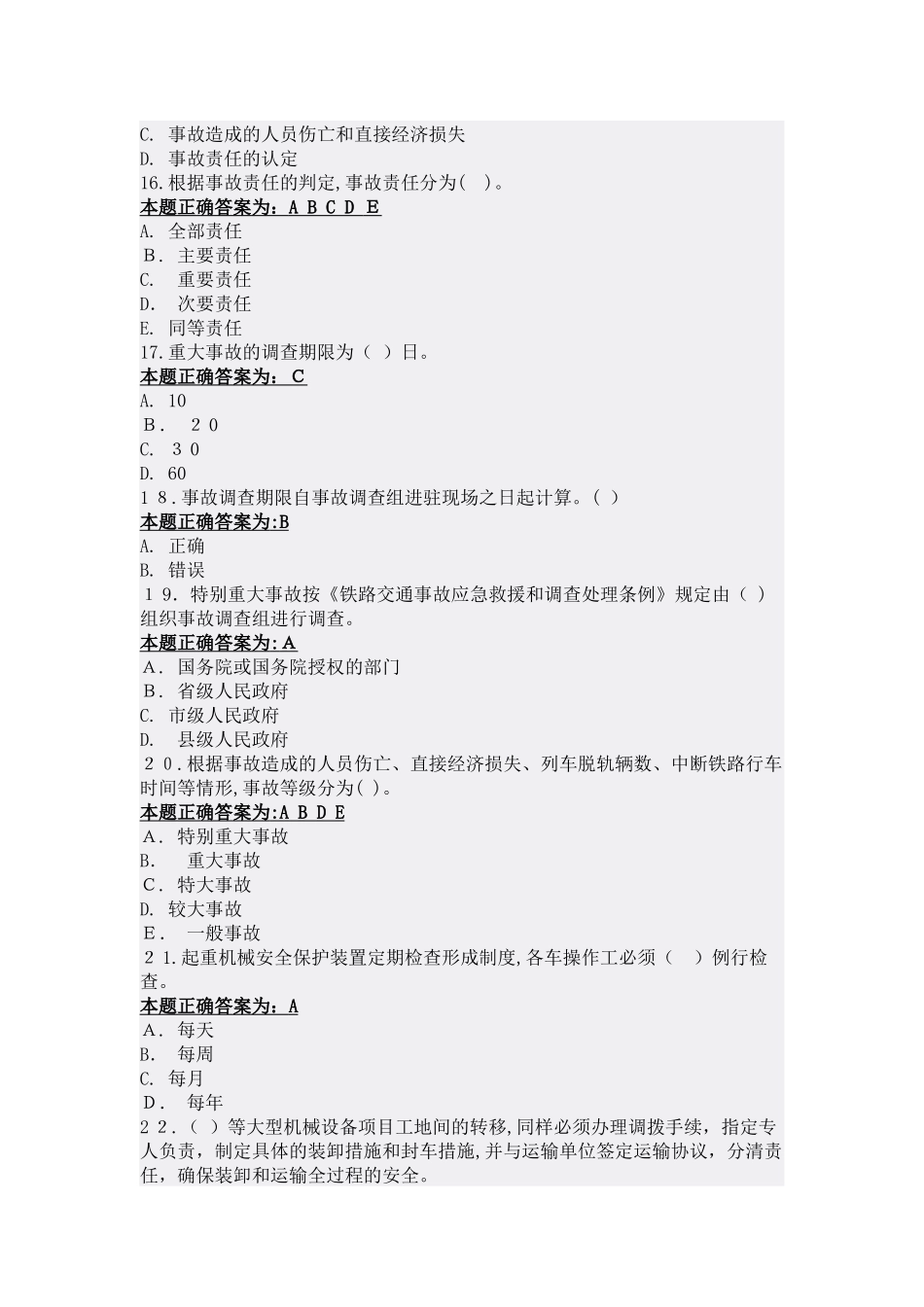 C. 事故造成的人员伤亡和直接经济损失
D. 事故责任的认定
16.根据事故责任的判定,事故责任分为( )。
本题正确答案为：A B C D E
A. 全部责任
B． 主要责任
C. 重要责任
D. 次要责任
E. 同等责任
17.重大事故的调查期限为（ ）日。
本题正确答案为： C
A. 10
B． ２０
C. ３０
D. 60
１８.事故调查期限自事故调查组进驻现场之日起计算。( )
本题正确答案为:B
A. 正确
B. 错误
１９. 特别重大事故按《铁路交通事故应急救援和调查处理条例》规定由（ ）组织事故调查组进行调查。
本题正确答案为:A
A． 国务院或国务院授权的部门
B． 省级人民政府
C. 市级人民政府
D. 县级人民政府
２０.根据事故造成的人员伤亡、直接经济损失、列车脱轨辆数、中断铁路行车时间等情形,事故等级分为( )。
本题正确答案为:A B D E
A． 特别重大事故
B. 重大事故
C． 特大事故
D. 较大事故
E． 一般事故
２1.起重机械安全保护装置定期检查形成制度,各车操作工必须（ ）例行检查。
本题正确答案为：A
A． 每天
B. 每周
C. 每月
D． 每年
２２.（ ）等大型机械设备项目工地间的转移,同样必须办理调拨手续，指定专人负责，制定具体的装卸措施和封车措施,并与运输单位签定运输协议，分清责任，确保装卸和运输全过程的安全。